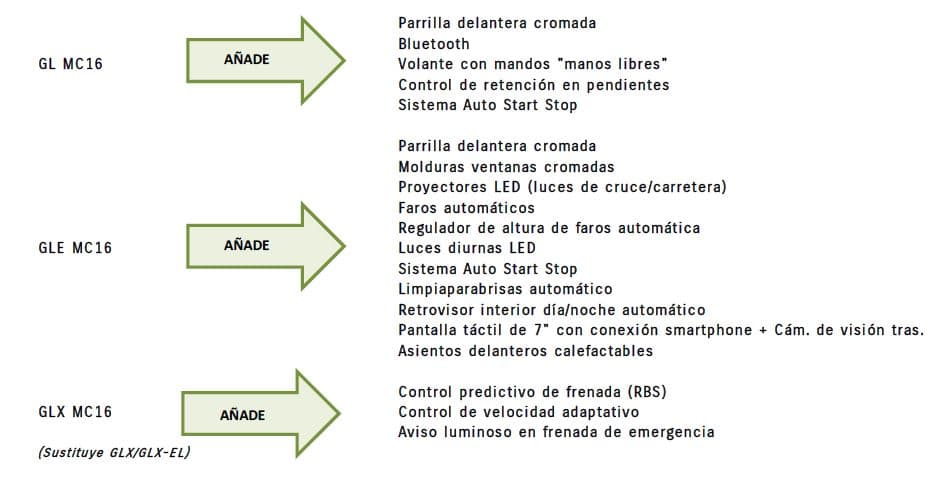 GL MC16

AÑADE

Parrilla delantera cromada
Bluetooth
Volante con mandos "manos libres"
Control de retención en pendientes
Sistema Auto Start Stop

GLE MC16

AÑADE

Parrilla delantera cromada
Molduras ventanas cromadas
Proyectores LED (luces de cruce/carretera)
Faros automáticos
Regulador de altura de faros automática
Luces diurnas LED
Sistema Auto Start Stop
Limpiaparabrisas automático
Retrovisor interior día/noche automático
Pantalla táctil de 7" con conexión smartphone + Cám. de visión tras.
Asientos delanteros calefactables

GLX MC16

(Sustituye GLX/GLX-EL)

AÑADE

Control predictivo de frenada (RBS)
Control de velocidad adaptativo
Aviso luminoso en frenada de emergencia